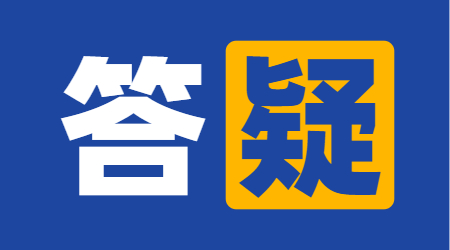 答疑